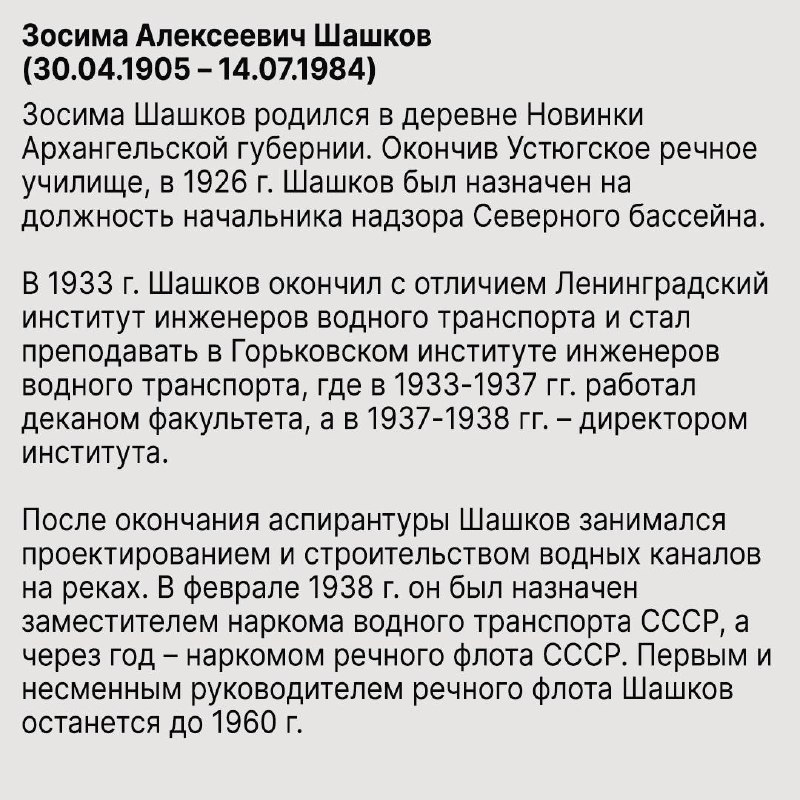 Зосима Алексеевич Шашков
(30.04.1905 – 14.07.1984)

Зосима Шашков родился в деревне Новинки Архангельской губернии. Окончив Устюгское речное училище, в 1926 г. Шашков был назначен на должность начальника надзора Северного бассейна.

В 1933 г. Шашков окончил с отличием Ленинградский институт инженеров водного транспорта и стал преподавать в Горьковском институте инженеров водного транспорта, где в 1933-1937 гг. работал деканом факультета, а в 1937-1938 гг. – директором института.

После окончания аспирантуры Шашков занимался проектированием и строительством водных каналов на реках. В феврале 1938 г. он был назначен заместителем наркома водного транспорта СССР, а через год – наркомом речного флота СССР. Первым и несменным руководителем речного флота Шашков останется до 1960 г.